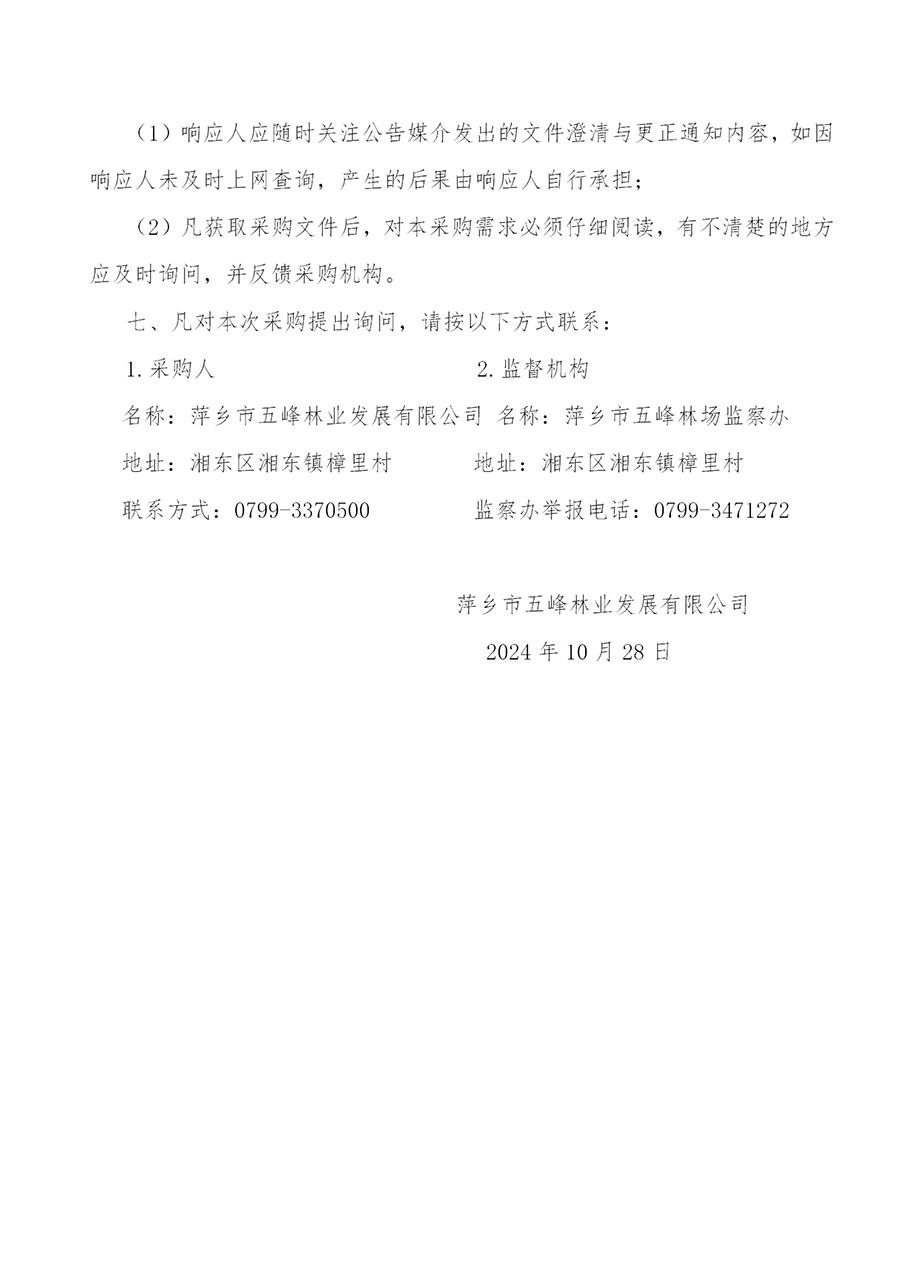 （1）响应人应随时关注公告媒介发出的文件澄清与更正通知内容，如因响应人未及时上网查询，产生的后果由响应人自行承担；

（2）凡获取采购文件后，对本采购需求必须仔细阅读，有不清楚的地方应及时询问，并反馈采购机构。

七、凡对本次采购提出询问，请按以下方式联系：

1.采购人

名称：萍乡市五峰林业发展有限公司

地址：湘东区湘东镇樟里村

联系方式：0799-3370500

2.监督机构

名称：萍乡市五峰林场监察办

地址：湘东区湘东镇樟里村

监察办举报电话：0799-3471272

萍乡市五峰林业发展有限公司

2024 年 10 月 28 日